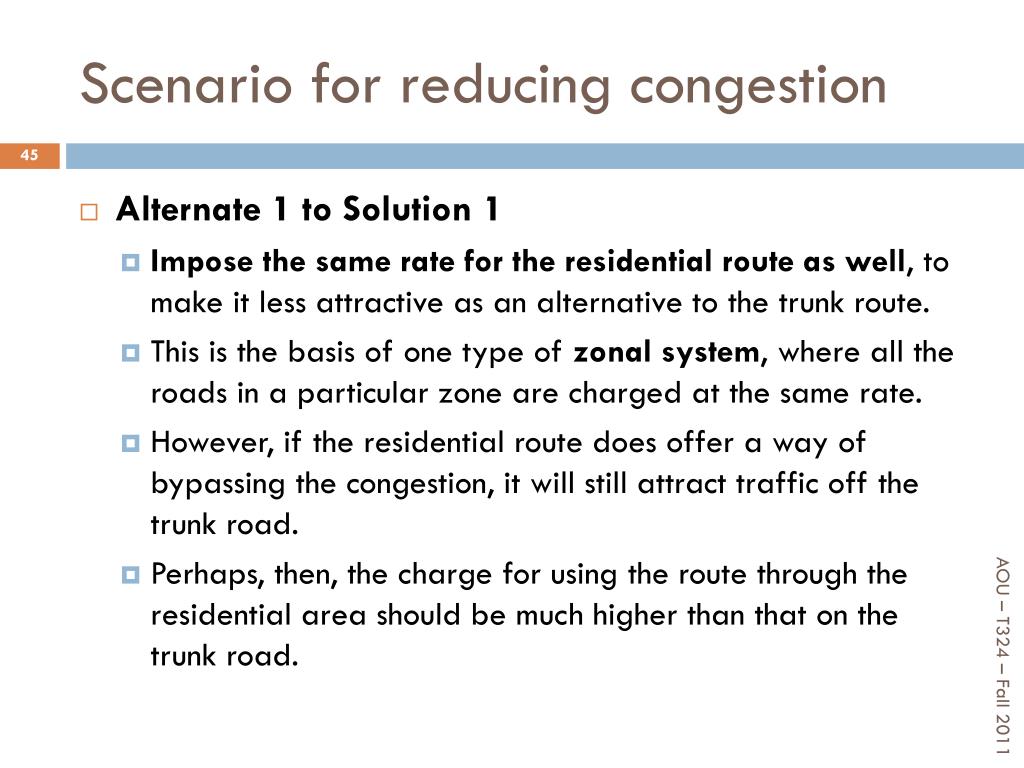 Scenario for reducing congestion

45

Alternate 1 to Solution 1

Impose the same rate for the residential route as well, to make it less attractive as an alternative to the trunk route.

This is the basis of one type of zonal system, where all the roads in a particular zone are charged at the same rate.

However, if the residential route does offer a way of bypassing the congestion, it will still attract traffic off the trunk road.

Perhaps, then, the charge for using the route through the residential area should be much higher than that on the trunk road.

AOU – T324 – Fall 2011